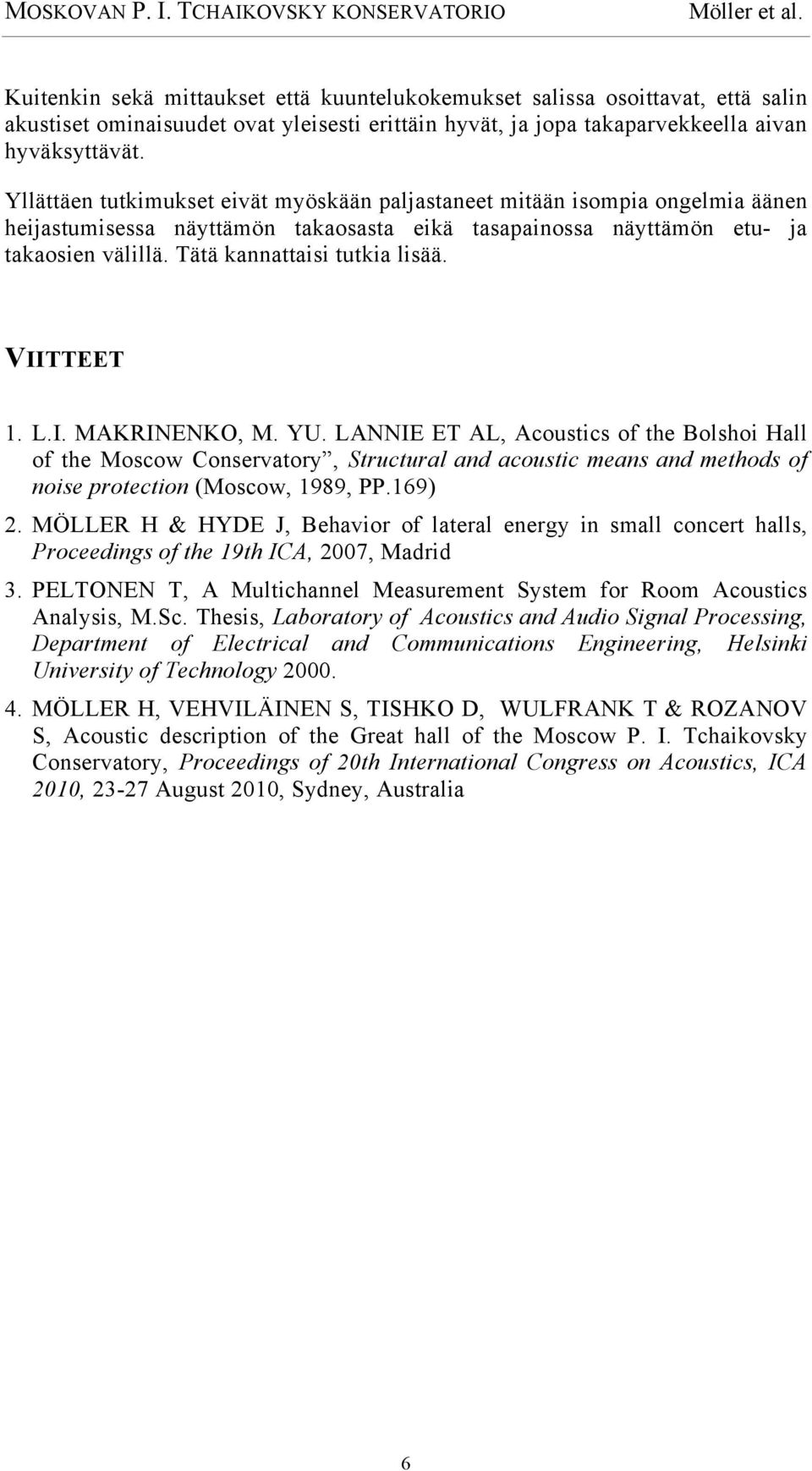 MOSKOVAN P. I. TCHAIKOVSKY KONSERVATORIO Möller et al.

Kuitenkin sekä mittaukset että kuuntelukokemukset salissa osoittavat, että salin akustiset ominaisuudet ovat yleisesti erittäin hyvät, ja jopa takaparvekkeella aivan hyväksyttävät.

Yllättäen tutkimukset eivät myöskään paljastaneet mitään isompia ongelmia äänen heijastumisessa näyttämön takaosasta eikä tasapainossa näyttämön etu- ja takaosien välillä. Tätä kannattaisi tutkia lisää.

VIITTEET

1. L.I. MAKRINENKO, M. YU. LANNIE ET AL, Acoustics of the Bolshoi Hall of the Moscow Conservatory", Structural and acoustic means and methods of noise protection (Moscow, 1989, PP.169)

2. MÖLLER H & HYDE J, Behavior of lateral energy in small concert halls, Proceedings of the 19th ICA, 2007, Madrid

3. PELTONEN T, A Multichannel Measurement System for Room Acoustics Analysis, M.Sc. Thesis, Laboratory of Acoustics and Audio Signal Processing, Department of Electrical and Communications Engineering, Helsinki University of Technology 2000.

4. MÖLLER H, VEHVILÄINEN S, TISHKO D, WULFRANK T & ROZANOV S, Acoustic description of the Great hall of the Moscow P. I. Tchaikovsky Conservatory, Proceedings of 20th International Congress on Acoustics, ICA 2010, 23-27 August 2010, Sydney, Australia

6